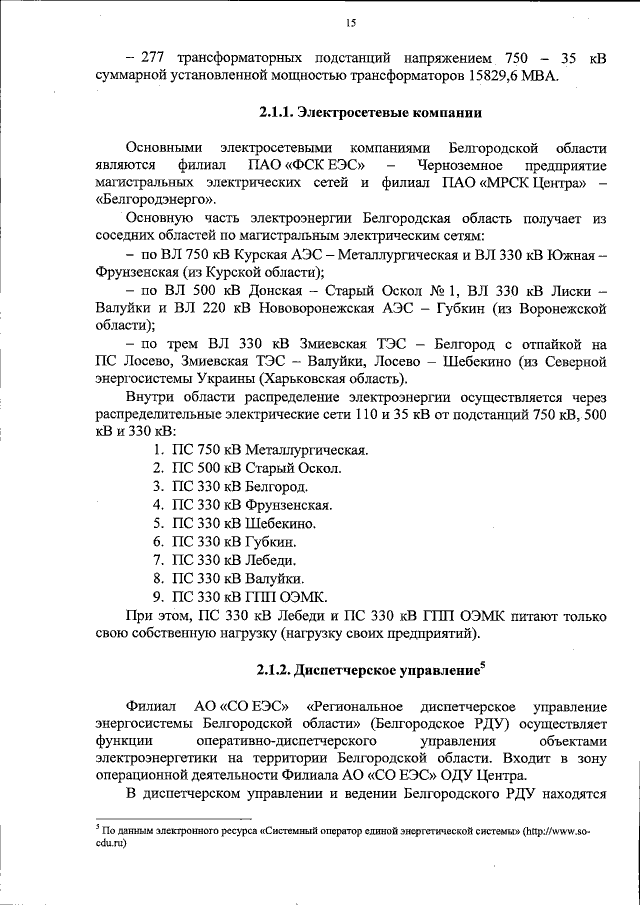 15

– 277 трансформаторных подстанций напряжением 750 – 35 кВ суммарной установленной мощностью трансформаторов 15829,6 МВА.

2.1.1. Электросетевые компании

Основными электросетевыми компаниями Белгородской области являются филиал ПАО «ФСК ЕЭС» – Черноземное предприятие магистральных электрических сетей и филиал ПАО «МРСК Центра» – «Белгородэнерго».

Основную часть электроэнергии Белгородская область получает из соседних областей по магистральным электрическим сетям:

– по ВЛ 750 кВ Курская АЭС – Металлургическая и ВЛ 330 кВ Южная – Фрунзенская (из Курской области);

– по ВЛ 500 кВ Донская – Старый Оскол № 1, ВЛ 330 кВ Лиски – Валуйки и ВЛ 220 кВ Нововоронежская АЭС – Губкин (из Воронежской области);

– по трем ВЛ 330 кВ Змиевская ТЭС – Белгород с отпайкой на ПС Лосево, Змиевская ТЭС – Валуйки, Лосево – Шебекино (из Северной энергосистемы Украины (Харьковская область).

Внутри области распределение электроэнергии осуществляется через распределительные электрические сети 110 и 35 кВ от подстанций 750 кВ, 500 кВ и 330 кВ:

1. ПС 750 кВ Металлургическая.
2. ПС 500 кВ Старый Оскол.
3. ПС 330 кВ Белгород.
4. ПС 330 кВ Фрунзенская.
5. ПС 330 кВ Шебекино.
6. ПС 330 кВ Губкин.
7. ПС 330 кВ Лебеди.
8. ПС 330 кВ Валуйки.
9. ПС 330 кВ ГПП ОЭМК.

При этом, ПС 330 кВ Лебеди и ПС 330 кВ ГПП ОЭМК питают только свою собственную нагрузку (нагрузку своих предприятий).

2.1.2. Диспетчерское управление$^5$

Филиал АО «СО ЕЭС» «Региональное диспетчерское управление энергосистемы Белгородской области» (Белгородское РДУ) осуществляет функции оперативно-диспетчерского управления объектами электроэнергетики на территории Белгородской области. Входит в зону операционной деятельности Филиала АО «СО ЕЭС» ОДУ Центра.

В диспетчерском управлении и ведении Белгородского РДУ находятся

$^5$ По данным электронного ресурса «Системный оператор единой энергетической системы» (http://www.so-cdu.ru)